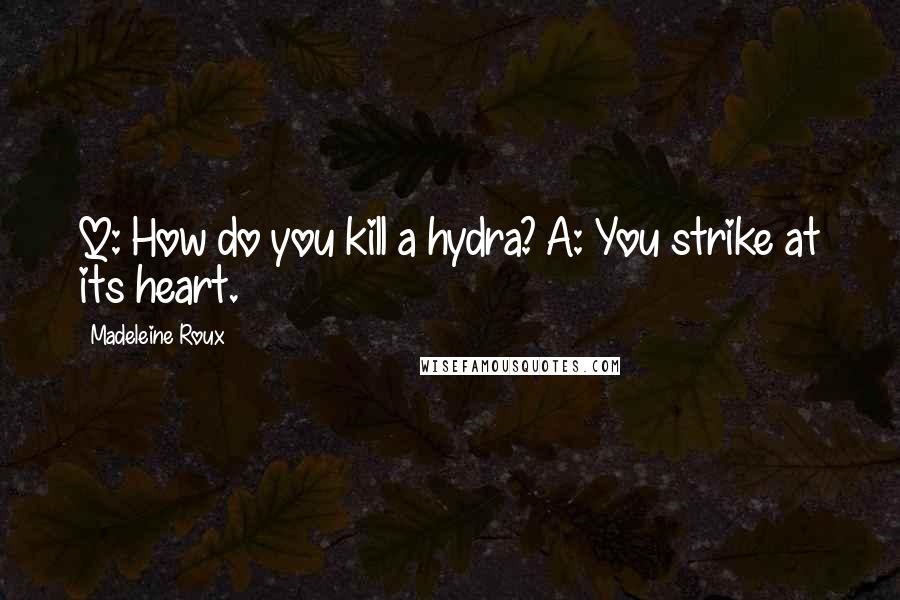 Q: How do you kill a hydra? A: You strike at its heart.

Madeleine Roux

WISEFAMOUSQUOTES.COM